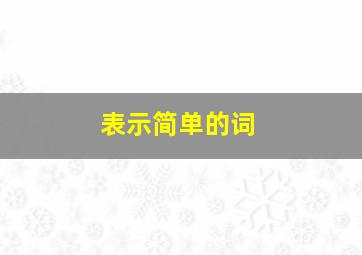 表示简单的词